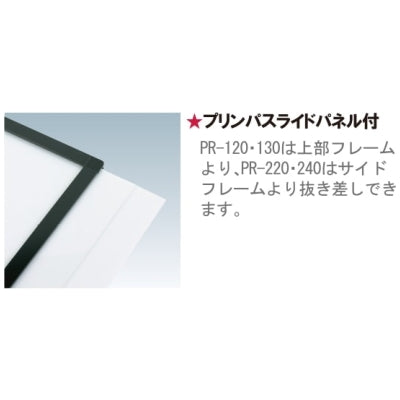 ★プリンパスライドパネル付

PR-120・130は上部フレームより、PR-220・240はサイドフレームより抜き差しできます。